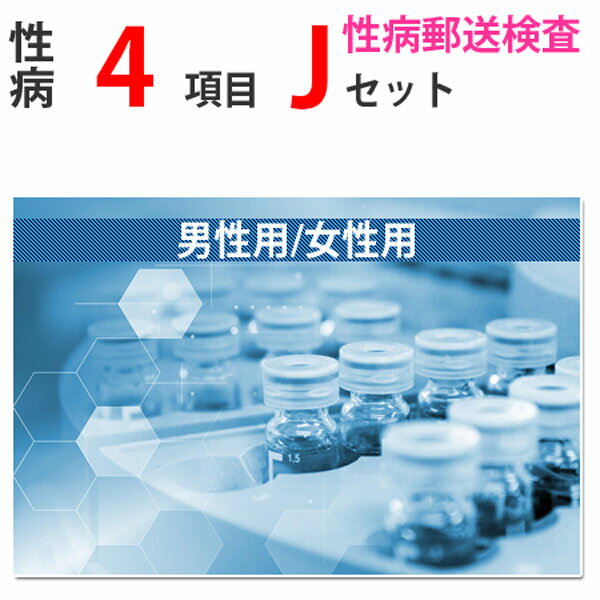 性病 4 項目 J 性病郵送検査 セット

男性用/女性用

1.5